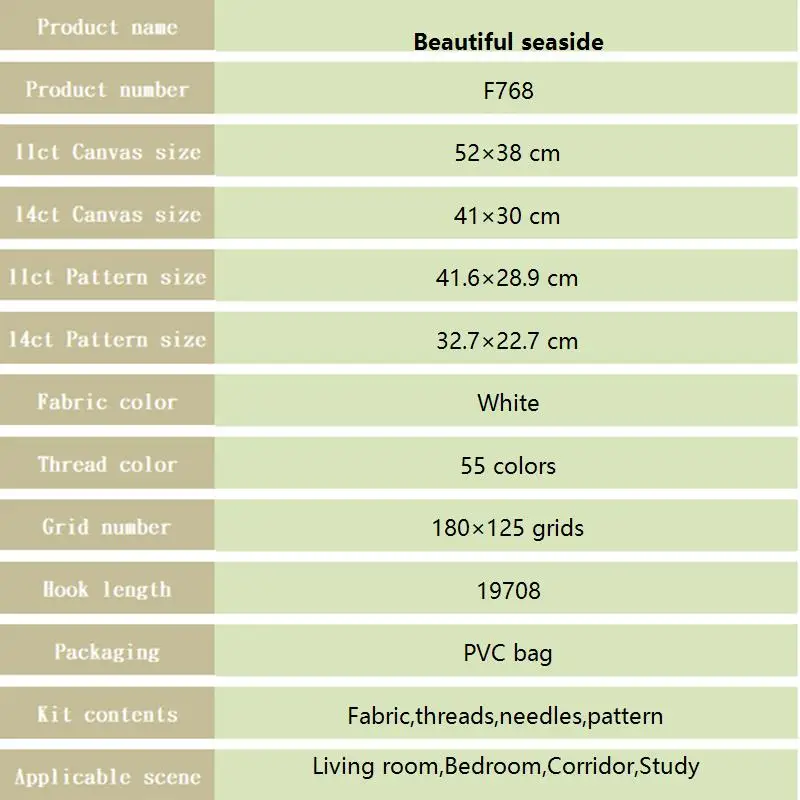 | Product name | Beautiful seaside |
|---|---|
| Product number | F768 |
| 11ct Canvas size | 52×38 cm |
| 14ct Canvas size | 41×30 cm |
| 11ct Pattern size | 41.6×28.9 cm |
| 14ct Pattern size | 32.7×22.7 cm |
| Fabric color | White |
| Thread color | 55 colors |
| Grid number | 180×125 grids |
| Hook length | 19708 |
| Packaging | PVC bag |
| Kit contents | Fabric,threads,needles,pattern |
| Applicable scene | Living room,Bedroom,Corridor,Study |